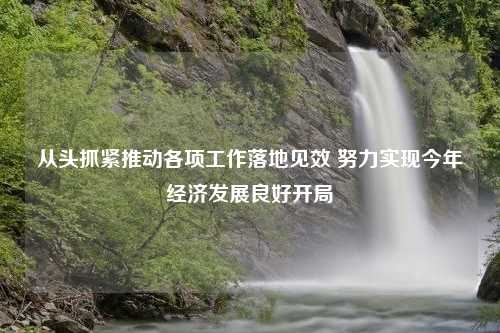 从头抓紧推动各项工作落地见效 努力实现今年经济发展良好开局